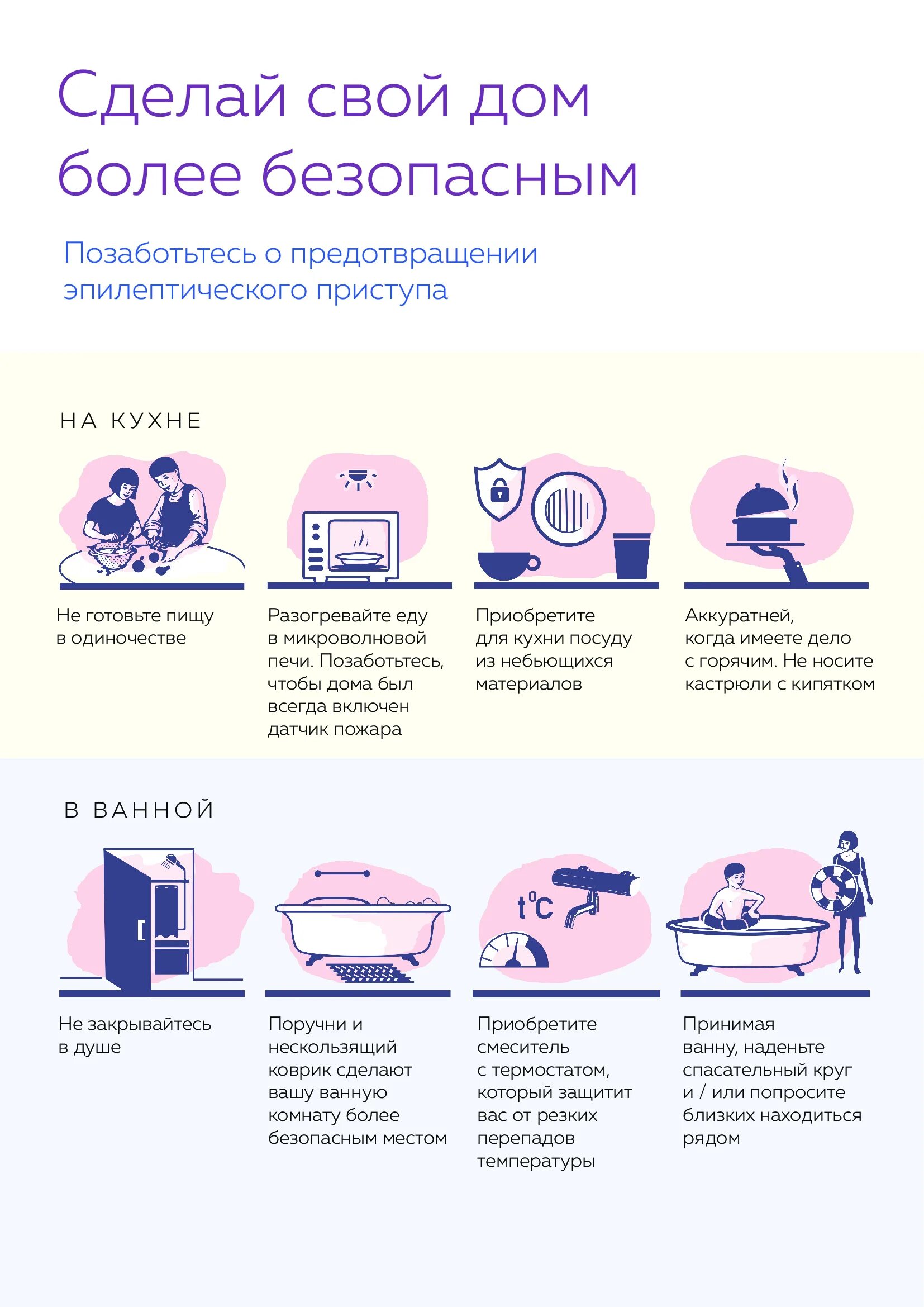 Сделай свой дом более безопасным

Позаботьтесь о предотвращении эпилептического приступа

НА КУХНЕ

Не готовьте пищу в одиночестве

Разогревайте еду в микроволновой печи. Позаботьтесь, чтобы дома был всегда включен датчик пожара

Приобретите для кухни посуду из небьющихся материалов

Аккуратней, когда имеете дело с горячим. Не носите кастрюли с кипятком

В ВАННОЙ

t°C

Не закрывайтесь в душе

Поручни и нескользящий коврик сделают вашу ванную комнату более безопасным местом

Приобретите смеситель с термостатом, который защитит вас от резких перепадов температуры

Принимая ванну, наденьте спасательный круг и / или попросите близких находиться рядом